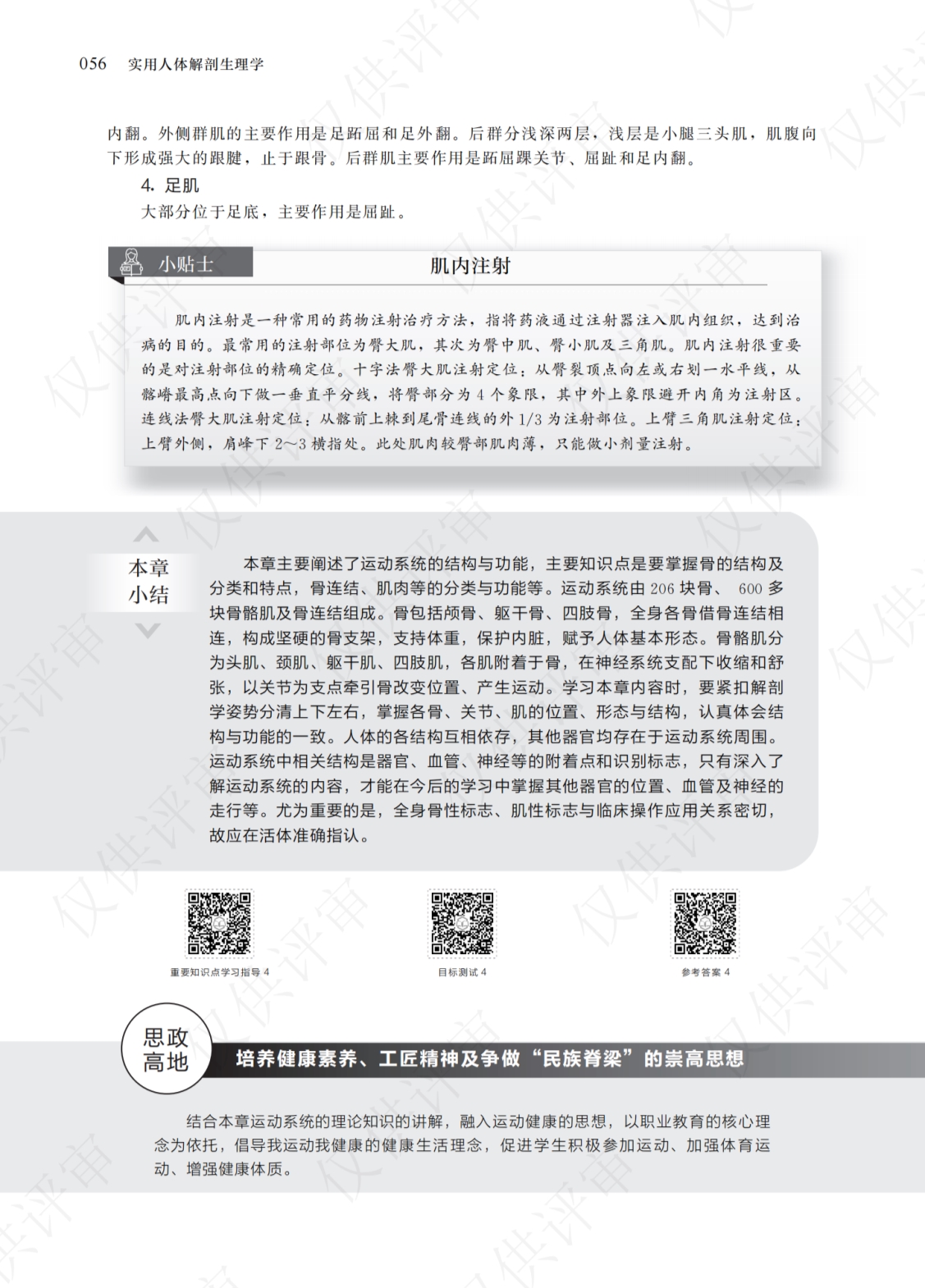 056 实用人体解剖生理学

内翻。外侧群肌的主要作用是足跖屈和足外翻。后群分浅深两层，浅层是小腿三头肌，肌腹向下形成强大的跟腱，止于跟骨。后群肌主要作用是跖屈踝关节、屈趾和足内翻。

4. 足肌

大部分位于足底，主要作用是屈趾。

小贴士 肌内注射

肌内注射是一种常用的药物注射治疗方法，指将药液通过注射器注入肌内组织，达到治病的目的。最常用的注射部位为臀大肌，其次为臀中肌、臀小肌及三角肌。肌内注射很重要的是对注射部位的精确定位。十字法臀大肌注射定位：从臀裂顶点向左或右划一水平线，从髂嵴最高点向下做一垂直平分线，将臀部分为 4 个象限，其中外上象限避开内角为注射区。连线法臀大肌注射定位：从髂前上棘到尾骨连线的外 1/3 为注射部位。上臂三角肌注射定位：上臂外侧，肩峰下 2～3 横指处。此处肌肉较臀部肌肉薄，只能做小剂量注射。

本章小结

本章主要阐述了运动系统的结构与功能，主要知识点是要掌握骨的结构及分类和特点，骨连结、肌肉等的分类与功能等。运动系统由 206 块骨、 600 多块骨骼肌及骨连结组成。骨包括颅骨、躯干骨、四肢骨，全身各骨借骨连结相连，构成坚硬的骨支架，支持体重，保护内脏，赋予人体基本形态。骨骼肌分为头肌、颈肌、躯干肌、四肢肌，各肌附着于骨，在神经系统支配下收缩和舒张，以关节为支点牵引骨改变位置、产生运动。学习本章内容时，要紧扣解剖学姿势分清上下左右，掌握各骨、关节、肌的位置、形态与结构，认真体会结构与功能的一致。人体的各结构互相依存，其他器官均存在于运动系统周围。运动系统中相关结构是器官、血管、神经等的附着点和识别标志，只有深入了解运动系统的内容，才能在今后的学习中掌握其他器官的位置、血管及神经的走行等。尤为重要的是，全身骨性标志、肌性标志与临床操作应用关系密切，故应在活体准确指认。

重要知识点学习指导 4

目标测试 4

参考答案 4

思政高地

培养健康素养、工匠精神及争做“民族脊梁”的崇高思想

结合本章运动系统的理论知识的讲解，融入运动健康的思想，以职业教育的核心理念为依托，倡导我运动我健康的健康生活理念，促进学生积极参加运动、加强体育运动、增强健康体质。

仅供评审